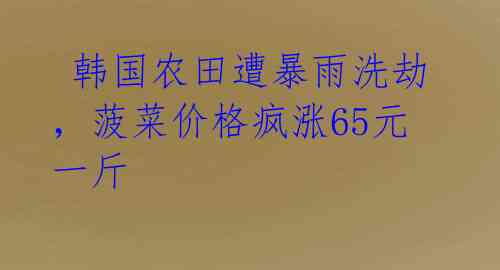 韩国农田遭暴雨洗劫，菠菜价格疯涨65元一斤